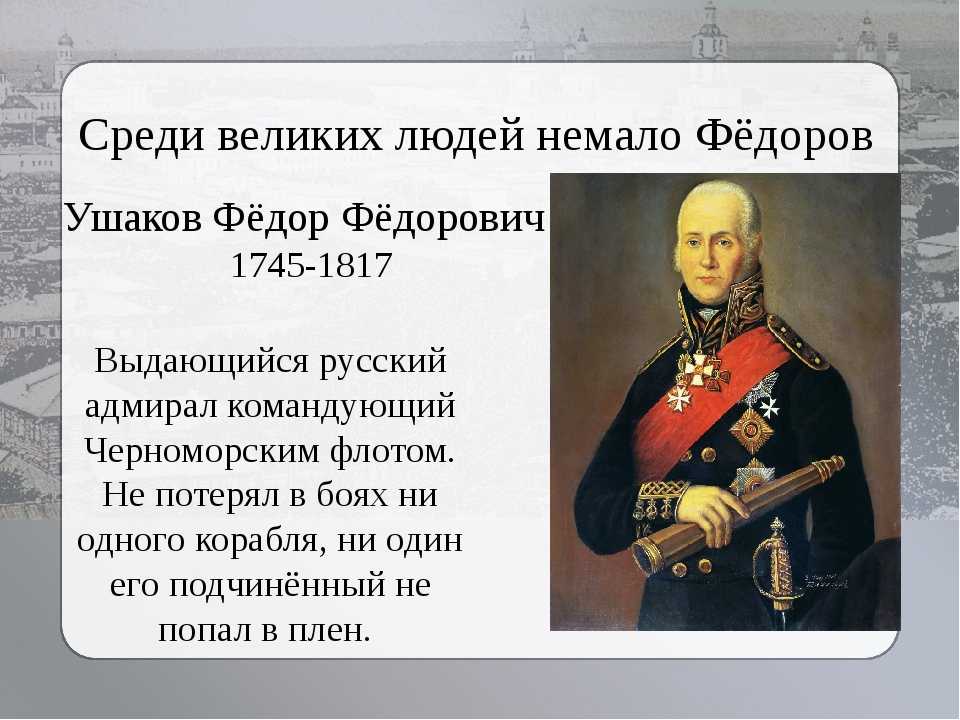 Среди великих людей немало Фёдоров

Ушаков Фёдор Фёдорович
1745-1817

Выдающийся русский адмирал командующий Черноморским флотом. Не потерял в боях ни одного корабля, ни один его подчинённый не попал в плен.